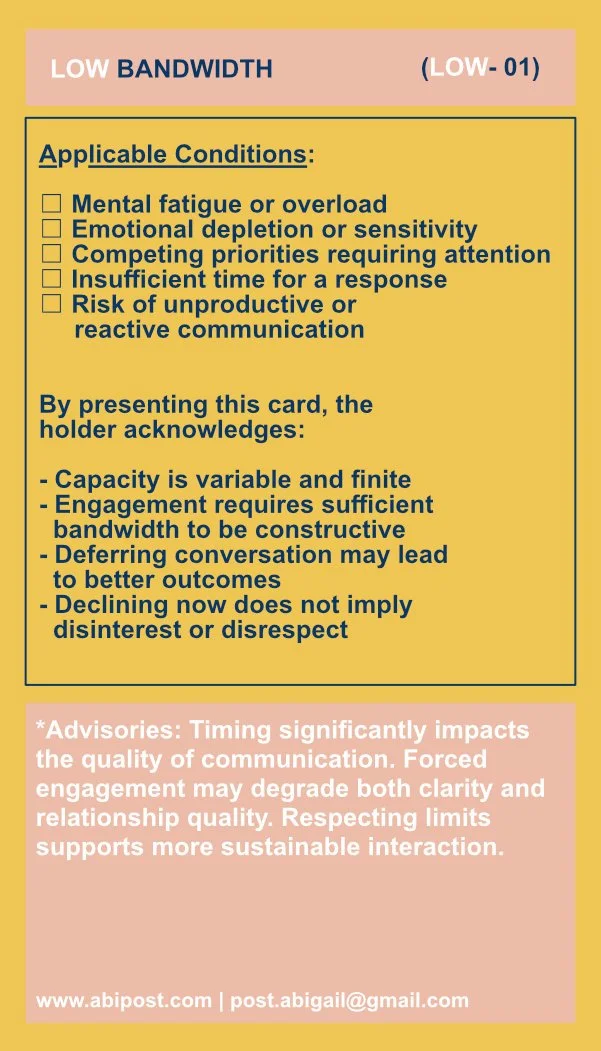 LOW BANDWIDTH (LOW- 01)

Applicable Conditions:

☐ Mental fatigue or overload
☐ Emotional depletion or sensitivity
☐ Competing priorities requiring attention
☐ Insufficient time for a response
☐ Risk of unproductive or reactive communication

By presenting this card, the holder acknowledges:

- Capacity is variable and finite
- Engagement requires sufficient bandwidth to be constructive
- Deferring conversation may lead to better outcomes
- Declining now does not imply disinterest or disrespect

*Advisories: Timing significantly impacts the quality of communication. Forced engagement may degrade both clarity and relationship quality. Respecting limits supports more sustainable interaction.

www.abipost.com | post.abigail@gmail.com